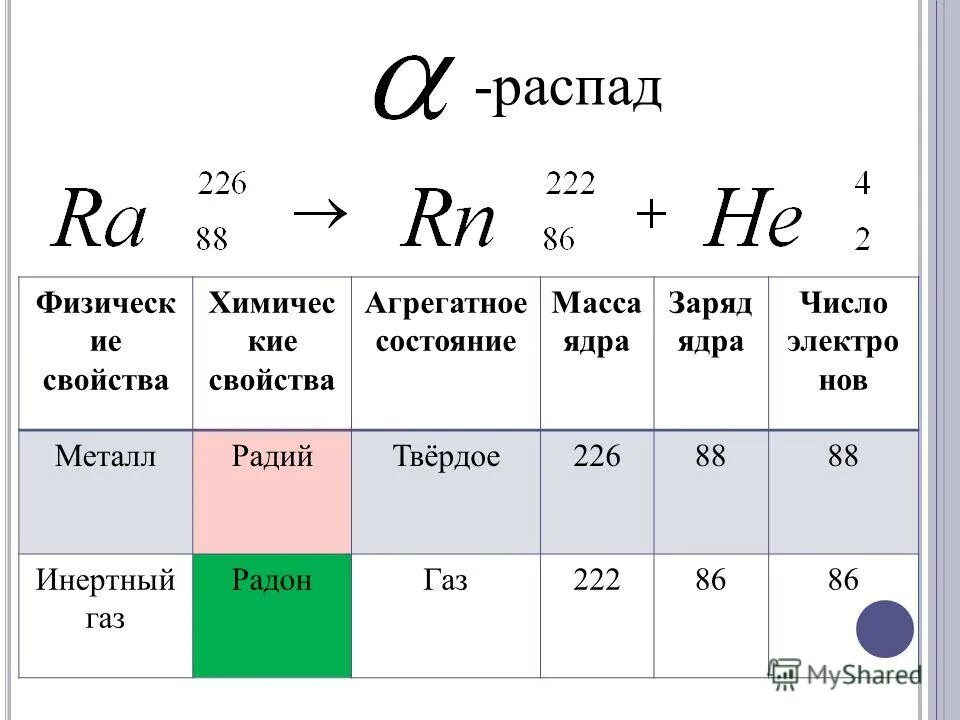 $\alpha$ -распад

$Ra^{226}_{88} \rightarrow Rn^{222}_{86} + He^{4}_{2}$

| Физические свойства | Химические свойства | Агрегатное состояние | Масса ядра | Заряд ядра | Число электронов |
|---|---|---|---|---|---|
| Металл | Радий | Твёрдое | 226 | 88 | 88 |
| Инертный газ | Радон | Газ | 222 | 86 | 86 |

MyShared